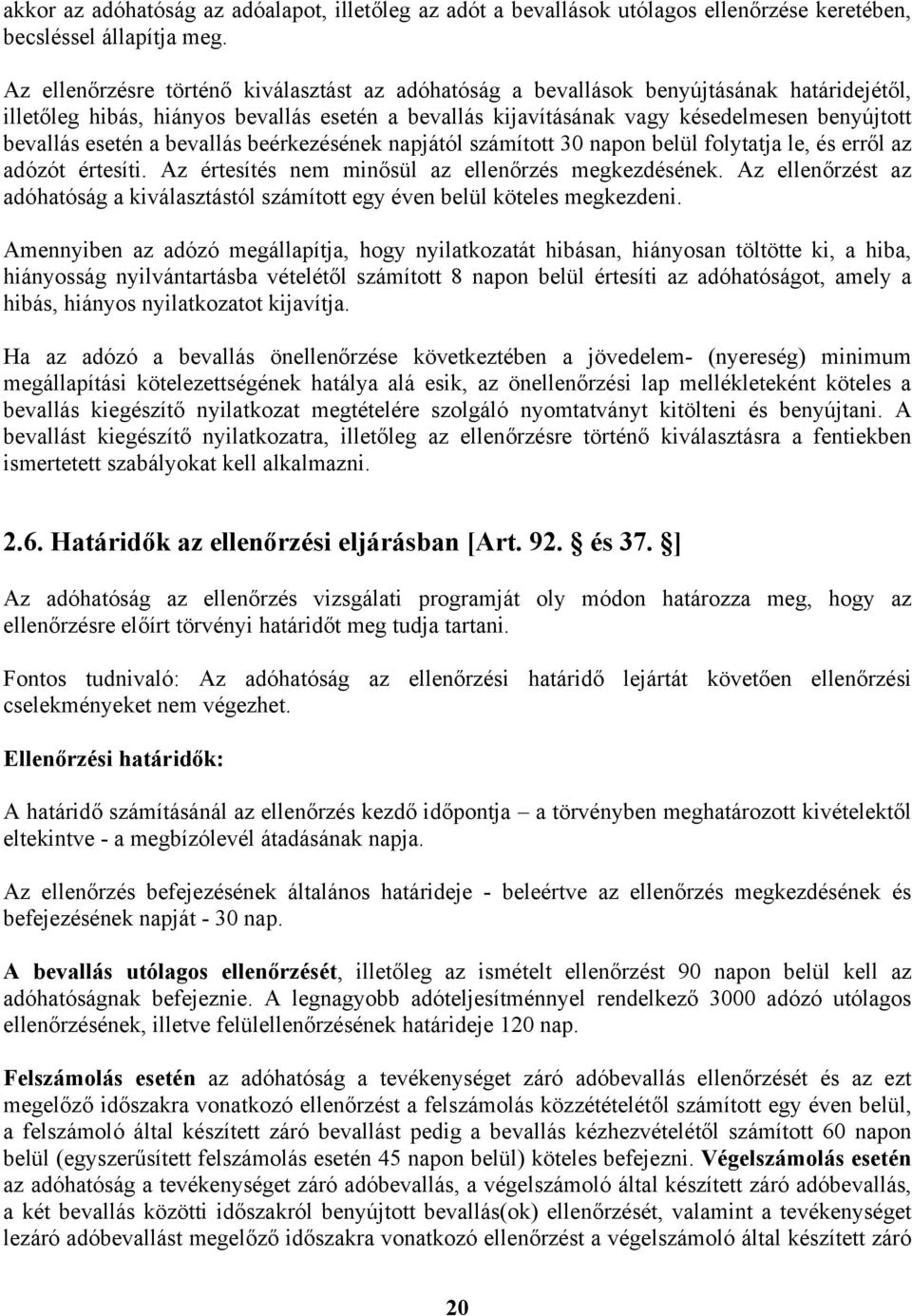 akkor az adóhatóság az adóalapot, illetőleg az adót a bevallások utólagos ellenőrzése keretében, becsléssel állapítja meg.

Az ellenőrzésre történő kiválasztást az adóhatóság a bevallások benyújtásának határidejétől, illetőleg hibás, hiányos bevallás esetén a bevallás kijavításának vagy késedelmesen benyújtott bevallás esetén a bevallás beérkezésének napjától számított 30 napon belül folytatja le, és erről az adózót értesíti. Az értesítés nem minősül az ellenőrzés megkezdésének. Az ellenőrzést az adóhatóság a kiválasztástól számított egy éven belül köteles megkezdeni.

Amennyiben az adózó megállapítja, hogy nyilatkozatát hibásan, hiányosan töltötte ki, a hiba, hiányosság nyilvántartásba vételétől számított 8 napon belül értesíti az adóhatóságot, amely a hibás, hiányos nyilatkozatot kijavítja.

Ha az adózó a bevallás önellenőrzése következtében a jövedelem- (nyereség) minimum megállapítási kötelezettségének hatálya alá esik, az önellenőrzési lap mellékleteként köteles a bevallás kiegészítő nyilatkozat megtételére szolgáló nyomtatványt kitölteni és benyújtani. A bevallást kiegészítő nyilatkozatra, illetőleg az ellenőrzésre történő kiválasztásra a fentiekben ismertetett szabályokat kell alkalmazni.

2.6. Határidők az ellenőrzési eljárásban [Art. 92. és 37. ]

Az adóhatóság az ellenőrzés vizsgálati programját oly módon határozza meg, hogy az ellenőrzésre előírt törvényi határidőt meg tudja tartani.

Fontos tudnivaló: Az adóhatóság az ellenőrzési határidő lejártát követően ellenőrzési cselekményeket nem végezhet.

Ellenőrzési határidők:

A határidő számításánál az ellenőrzés kezdő időpontja – a törvényben meghatározott kivételektől eltekintve - a megbízólevél átadásának napja.

Az ellenőrzés befejezésének általános határideje - beleértve az ellenőrzés megkezdésének és befejezésének napját - 30 nap.

A bevallás utólagos ellenőrzését, illetőleg az ismételt ellenőrzést 90 napon belül kell az adóhatóságnak befejeznie. A legnagyobb adóteljesítménnyel rendelkező 3000 adózó utólagos ellenőrzésének, illetve felülellenőrzésének határideje 120 nap.

Felszámolás esetén az adóhatóság a tevékenységet záró adóbevallás ellenőrzését és az ezt megelőző időszakra vonatkozó ellenőrzést a felszámolás közzétételétől számított egy éven belül, a felszámoló által készített záró bevallást pedig a bevallás kézhezvételétől számított 60 napon belül (egyszerűsített felszámolás esetén 45 napon belül) köteles befejezni. Végelszámolás esetén az adóhatóság a tevékenységet záró adóbevallás, a végelszámoló által készített záró adóbevallás, a két bevallás közötti időszakról benyújtott bevallás(ok) ellenőrzését, valamint a tevékenységet lezáró adóbevallást megelőző időszakra vonatkozó ellenőrzést a végelszámoló által készített záró

20